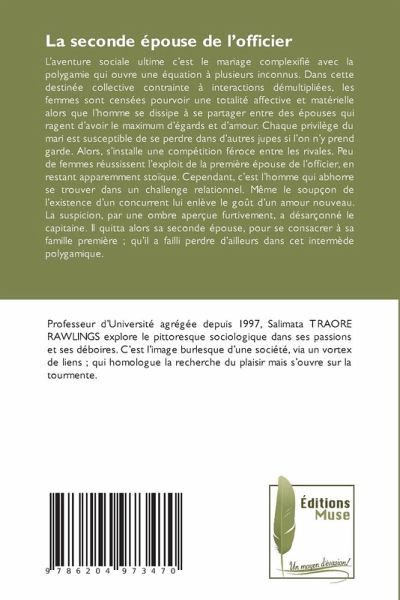 La seconde épouse de l'officier

L'aventure sociale ultime c'est le mariage complexifié avec la polygamie qui ouvre une équation à plusieurs inconnus. Dans cette destinée collective contrainte à interactions démultipliées, les femmes sont censées pourvoir une totalité affective et matérielle alors que l'homme se dissipe à se partager entre des épouses qui ragent d'avoir le maximum d'égards et d'amour. Chaque privilège du mari est susceptible de se perdre dans d'autres jupes si l'on n'y prend garde. Alors, s'installe une compétition féroce entre les rivales. Peu de femmes réussissent l'exploit de la première épouse de l'officier, en restant apparemment stoïque. Cependant, c'est l'homme qui abhorre se trouver dans un challenge relationnel. Même le soupçon de l'existence d'un concurrent lui enlève le goût d'un amour nouveau. La suspicion, par une ombre aperçue furtivement, a désarçonné le capitaine. Il quitta alors sa seconde épouse, pour se consacrer à sa famille première ; qu'il a failli perdre d'ailleurs dans cet intermède polygamique.

Professeur d'Université agrégée depuis 1997, Salimata TRAORE RAWLINGS explore le pittoresque sociologique dans ses passions et ses déboires. C'est l'image burlesque d'une société, via un vortex de liens ; qui homologue la recherche du plaisir mais s'ouvre sur la tourmente.

9 786204 973470

Éditions Muse

Un moyen d'évasion!